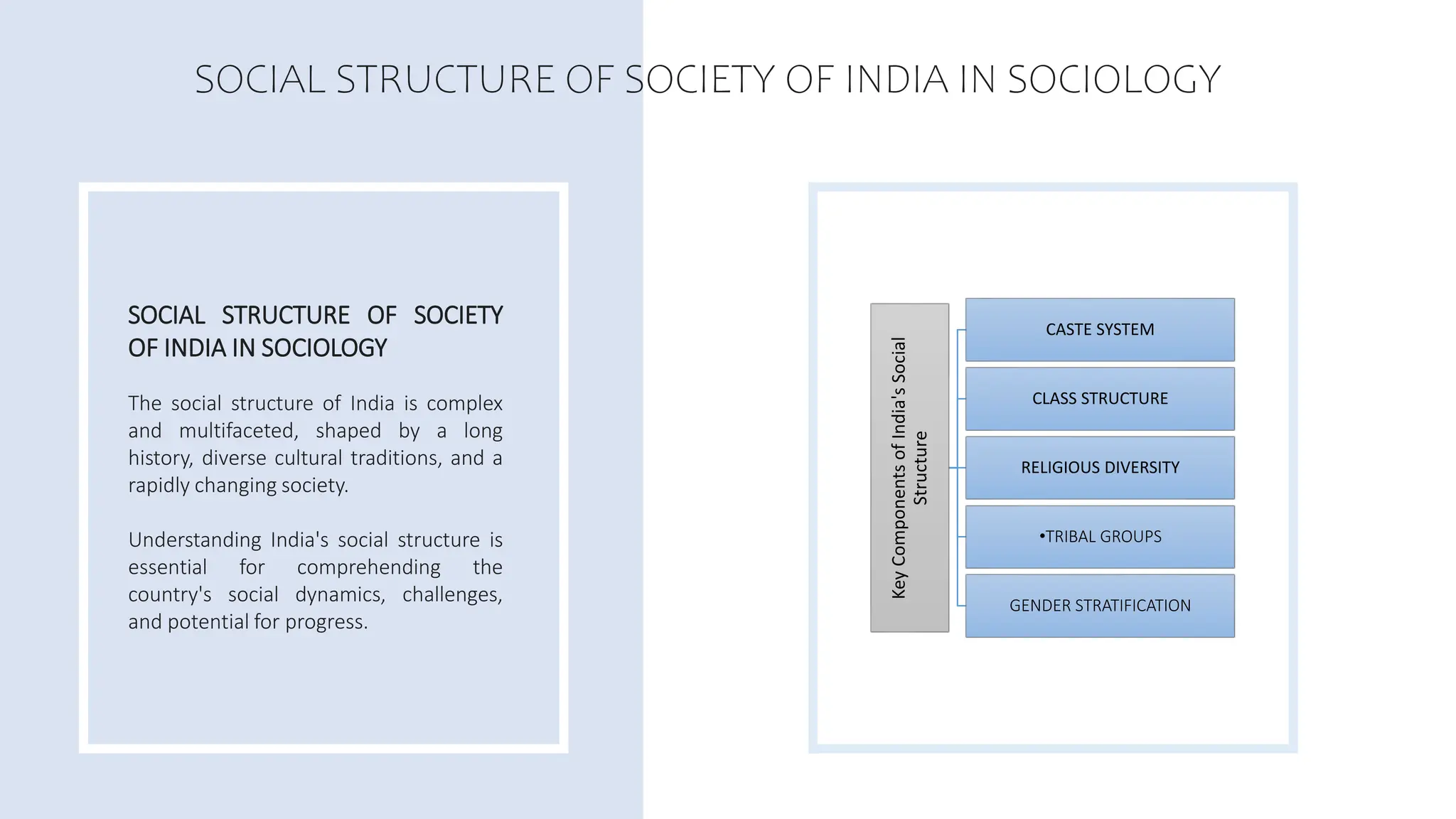 SOCIAL STRUCTURE OF SOCIETY OF INDIA IN SOCIOLOGY

SOCIAL STRUCTURE OF SOCIETY OF INDIA IN SOCIOLOGY

The social structure of India is complex and multifaceted, shaped by a long history, diverse cultural traditions, and a rapidly changing society.

Understanding India's social structure is essential for comprehending the country's social dynamics, challenges, and potential for progress.

Key Components of India's Social Structure

CASTE SYSTEM

CLASS STRUCTURE

RELIGIOUS DIVERSITY

•TRIBAL GROUPS

GENDER STRATIFICATION